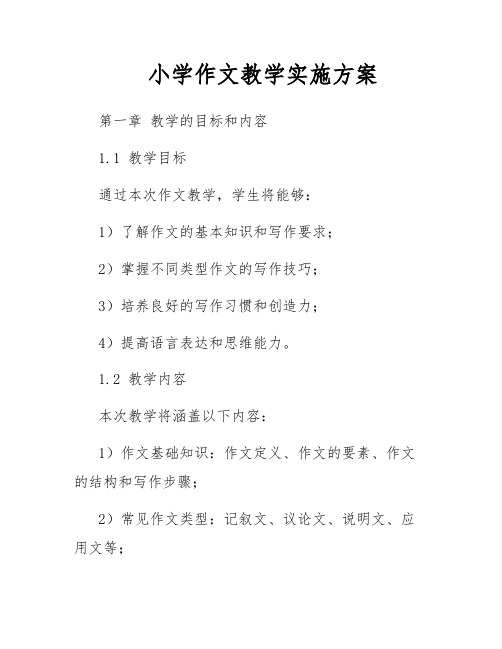 小学作文教学实施方案

第一章 教学的目标和内容

1.1 教学目标

通过本次作文教学，学生将能够：

1）了解作文的基本知识和写作要求；

2）掌握不同类型作文的写作技巧；

3）培养良好的写作习惯和创造力；

4）提高语言表达和思维能力。

1.2 教学内容

本次教学将涵盖以下内容：

1）作文基础知识：作文定义、作文的要素、作文的结构和写作步骤；

2）常见作文类型：记叙文、议论文、说明文、应用文等；